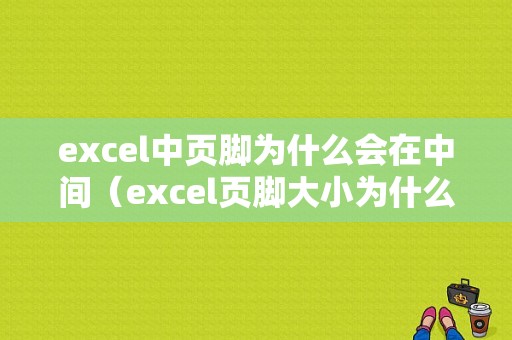 excel中页脚为什么会在中间（excel页脚大小为什么